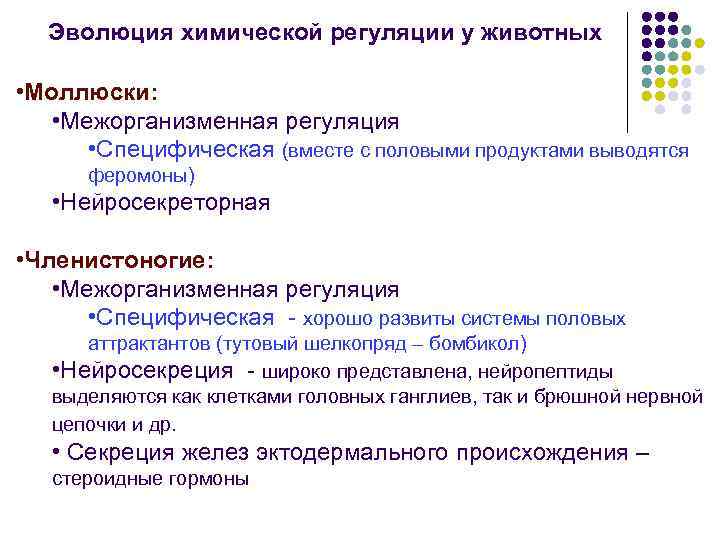 Эволюция химической регуляции у животных

•Моллюски:

•Межорганизменная регуляция

•Специфическая (вместе с половыми продуктами выводятся феромоны)

•Нейросекреторная

•Членистоногие:

•Межорганизменная регуляция

•Специфическая - хорошо развиты системы половых аттрактантов (тутовый шелкопряд – бомбикол)

•Нейросекреция - широко представлена, нейропептиды выделяются как клетками головных ганглиев, так и брюшной нервной цепочки и др.

• Секреция желез эктодермального происхождения – стероидные гормоны